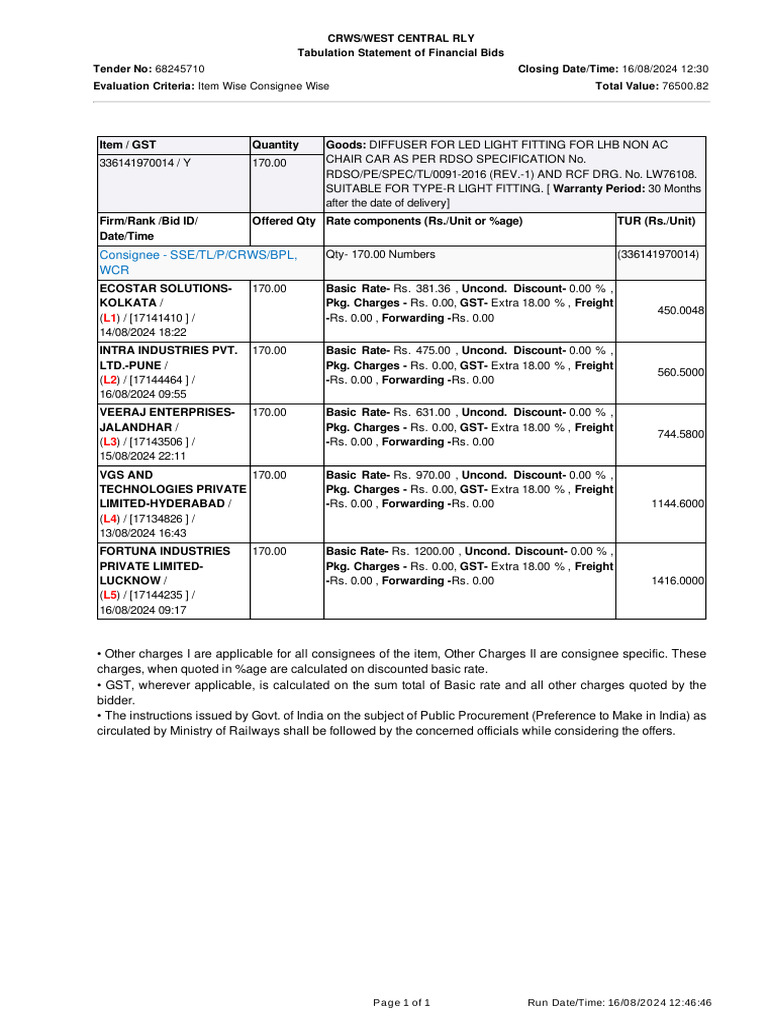 CRWS/WEST CENTRAL RLY
Tabulation Statement of Financial Bids

Tender No: 68245710 Closing Date/Time: 16/08/2024 12:30
Evaluation Criteria: Item Wise Consignee Wise Total Value: 76500.82

| Item / GST | Quantity | Goods: DIFFUSER FOR LED LIGHT FITTING FOR LHB NON AC CHAIR CAR AS PER RDSO SPECIFICATION No. RDSO/PE/SPEC/TL/0091-2016 (REV.-1) AND RCF DRG. No. LW76108. SUITABLE FOR TYPE-R LIGHT FITTING. [ Warranty Period: 30 Months after the date of delivery] | |
|---|---|---|---|
| 336141970014 / Y | 170.00 | | |
| Firm/Rank /Bid ID/ Date/Time | Offered Qty | Rate components (Rs./Unit or %age) | TUR (Rs./Unit) |
| Consignee - SSE/TL/P/CRWS/BPL, WCR | | Qty- 170.00 Numbers | (336141970014) |
| ECOSTAR SOLUTIONS-KOLKATA / (L1) / [17141410 ] / 14/08/2024 18:22 | 170.00 | Basic Rate- Rs. 381.36 , Uncond. Discount- 0.00 % , Pkg. Charges - Rs. 0.00, GST- Extra 18.00 % , Freight -Rs. 0.00 , Forwarding -Rs. 0.00 | 450.0048 |
| INTRA INDUSTRIES PVT. LTD.-PUNE / (L2) / [17144464 ] / 16/08/2024 09:55 | 170.00 | Basic Rate- Rs. 475.00 , Uncond. Discount- 0.00 % , Pkg. Charges - Rs. 0.00, GST- Extra 18.00 % , Freight -Rs. 0.00 , Forwarding -Rs. 0.00 | 560.5000 |
| VEERAJ ENTERPRISES-JALANDHAR / (L3) / [17143506 ] / 15/08/2024 22:11 | 170.00 | Basic Rate- Rs. 631.00 , Uncond. Discount- 0.00 % , Pkg. Charges - Rs. 0.00, GST- Extra 18.00 % , Freight -Rs. 0.00 , Forwarding -Rs. 0.00 | 744.5800 |
| VGS AND TECHNOLOGIES PRIVATE LIMITED-HYDERABAD / (L4) / [17134826 ] / 13/08/2024 16:43 | 170.00 | Basic Rate- Rs. 970.00 , Uncond. Discount- 0.00 % , Pkg. Charges - Rs. 0.00, GST- Extra 18.00 % , Freight -Rs. 0.00 , Forwarding -Rs. 0.00 | 1144.6000 |
| FORTUNA INDUSTRIES PRIVATE LIMITED-LUCKNOW / (L5) / [17144235 ] / 16/08/2024 09:17 | 170.00 | Basic Rate- Rs. 1200.00 , Uncond. Discount- 0.00 % , Pkg. Charges - Rs. 0.00, GST- Extra 18.00 % , Freight -Rs. 0.00 , Forwarding -Rs. 0.00 | 1416.0000 |

• Other charges I are applicable for all consignees of the item, Other Charges II are consignee specific. These charges, when quoted in %age are calculated on discounted basic rate.
• GST, wherever applicable, is calculated on the sum total of Basic rate and all other charges quoted by the bidder.
• The instructions issued by Govt. of India on the subject of Public Procurement (Preference to Make in India) as circulated by Ministry of Railways shall be followed by the concerned officials while considering the offers.

Page 1 of 1 Run Date/Time: 16/08/2024 12:46:46